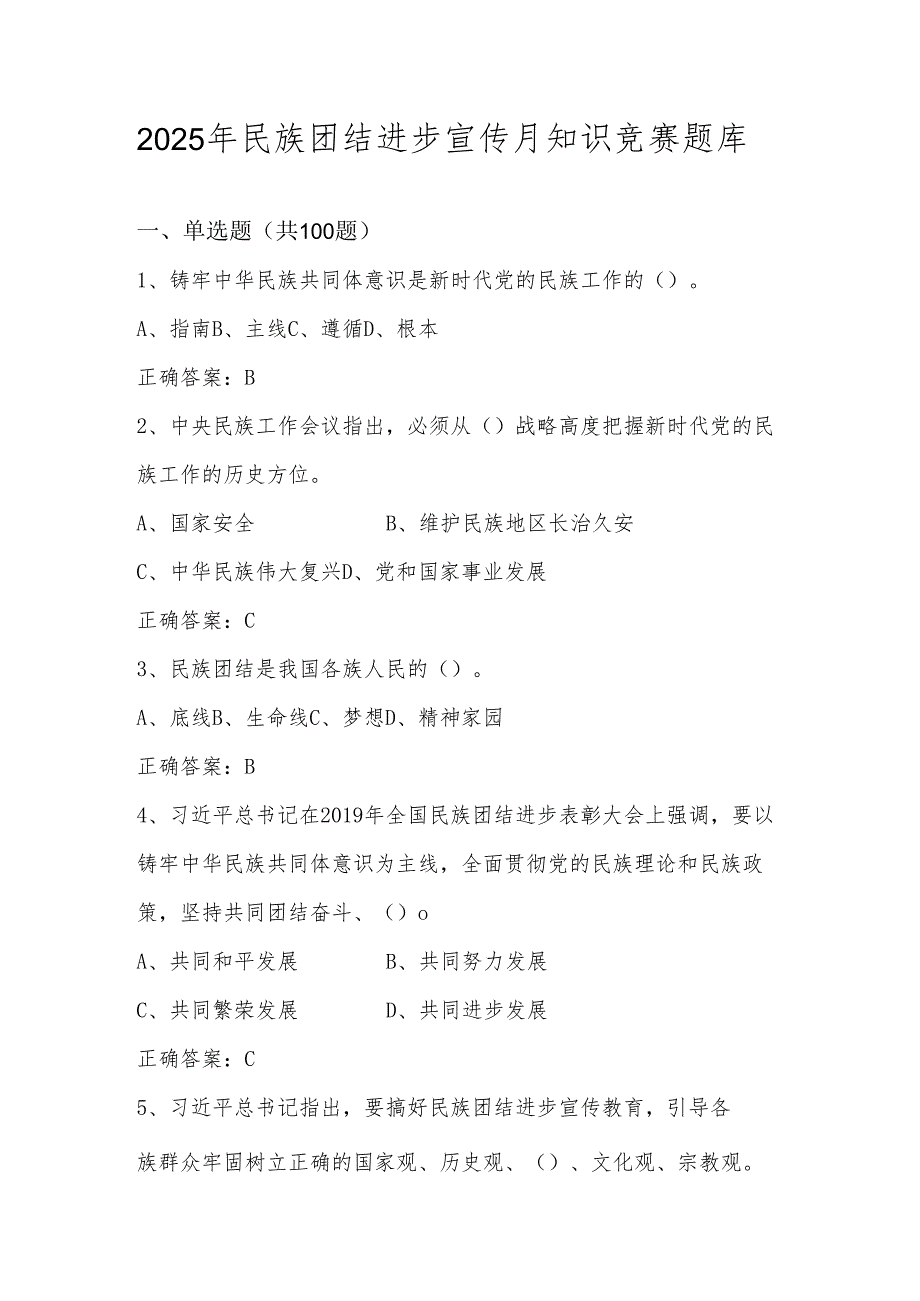 2025年民族团结进步宣传月知识竞赛题库

一、单选题（共100题）

1、铸牢中华民族共同体意识是新时代党的民族工作的（）。

A、指南B、主线C、遵循D、根本

正确答案：B

2、中央民族工作会议指出，必须从（）战略高度把握新时代党的民族工作的历史方位。

A、国家安全　　B、维护民族地区长治久安

C、中华民族伟大复兴D、党和国家事业发展

正确答案：C

3、民族团结是我国各族人民的（）。

A、底线B、生命线C、梦想D、精神家园

正确答案：B

4、习近平总书记在2019年全国民族团结进步表彰大会上强调，要以铸牢中华民族共同体意识为主线，全面贯彻党的民族理论和民族政策，坚持共同团结奋斗、（）o

A、共同和平发展　　B、共同努力发展

C、共同繁荣发展　　D、共同进步发展

正确答案：C

5、习近平总书记指出，要搞好民族团结进步宣传教育，引导各族群众牢固树立正确的国家观、历史观、（）、文化观、宗教观。